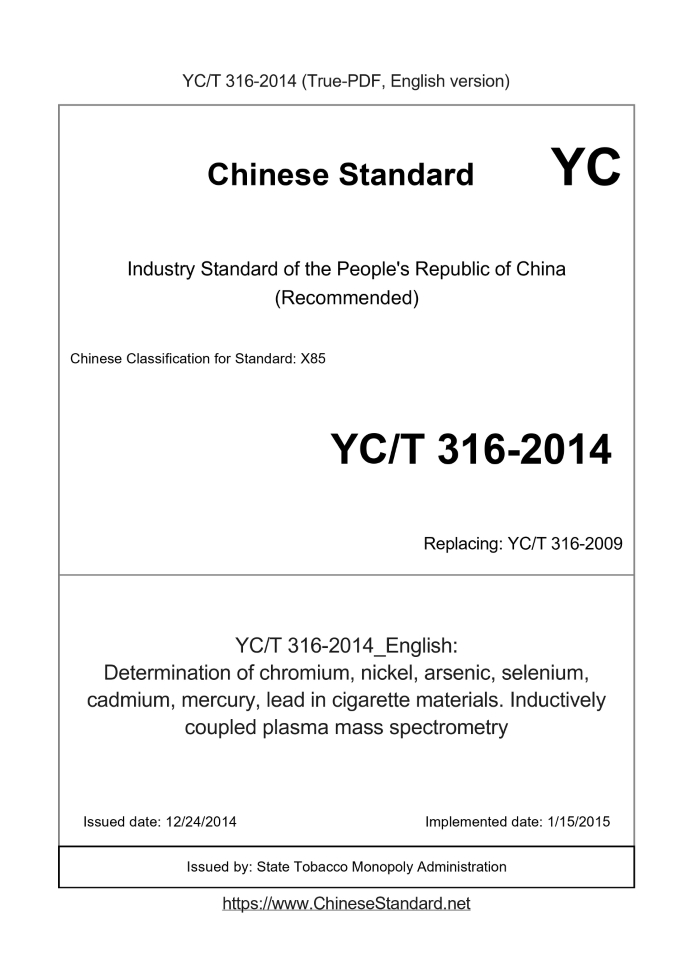 YC/T 316-2014 (True-PDF, English version)

Chinese Standard

YC

Industry Standard of the People's Republic of China (Recommended)

Chinese Classification for Standard: X85

YC/T 316-2014

Replacing: YC/T 316-2009

YC/T 316-2014_English: Determination of chromium, nickel, arsenic, selenium, cadmium, mercury, lead in cigarette materials. Inductively coupled plasma mass spectrometry

Issued date: 12/24/2014

Implemented date: 1/15/2015

Issued by: State Tobacco Monopoly Administration

https://www.ChineseStandard.net